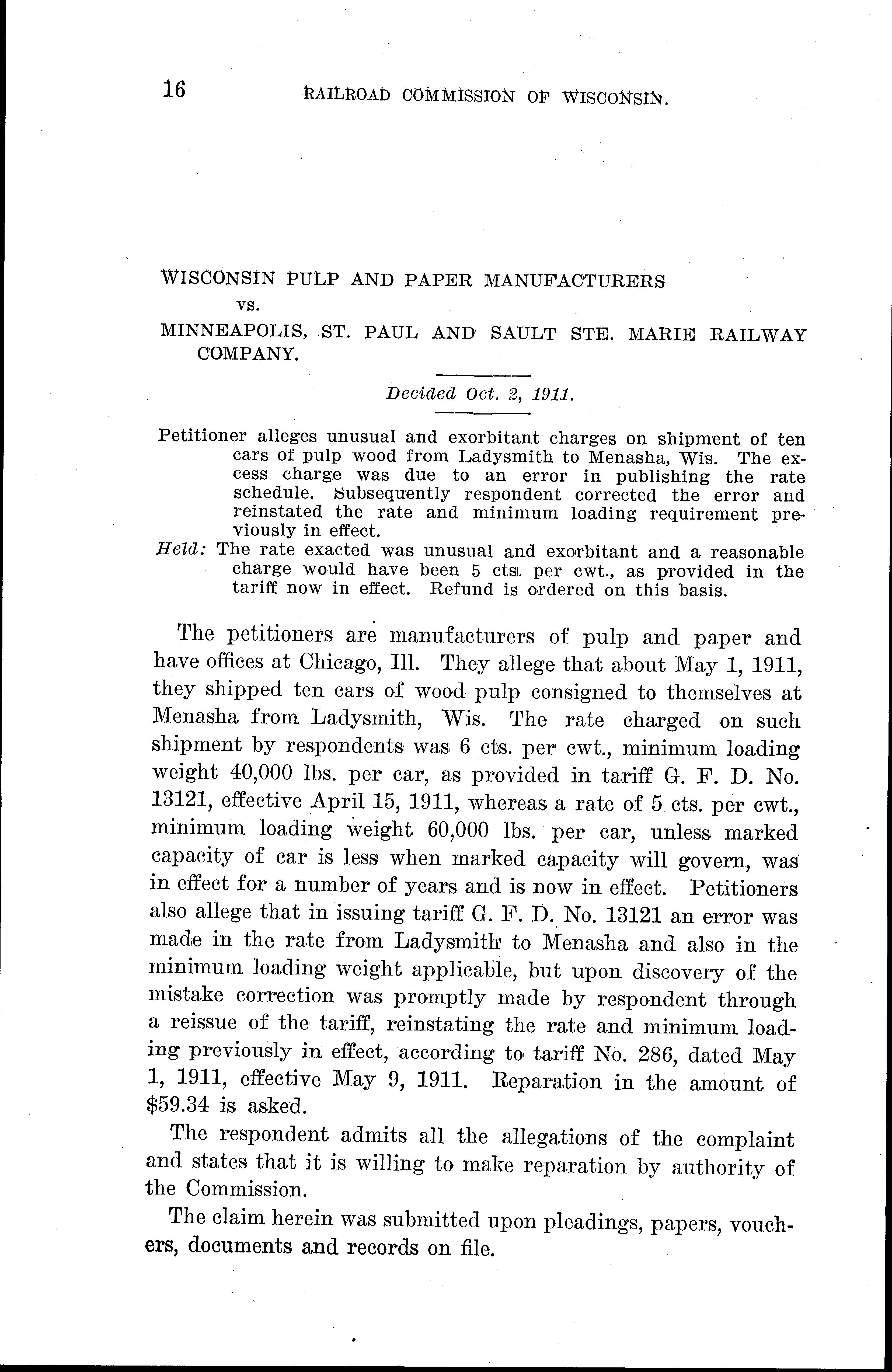 16 RAILROAD COMMISSION OF WISCONSIN.

WISCONSIN PULP AND PAPER MANUFACTURERS
vs.
MINNEAPOLIS, ST. PAUL AND SAULT STE. MARIE RAILWAY COMPANY.

Decided Oct. 2, 1911.

Petitioner alleges unusual and exorbitant charges on shipment of ten cars of pulp wood from Ladysmith to Menasha, Wis. The excess charge was due to an error in publishing the rate schedule. Subsequently respondent corrected the error and reinstated the rate and minimum loading requirement previously in effect.

Held: The rate exacted was unusual and exorbitant and a reasonable charge would have been 5 cts. per cwt., as provided in the tariff now in effect. Refund is ordered on this basis.

The petitioners are manufacturers of pulp and paper and have offices at Chicago, Ill. They allege that about May 1, 1911, they shipped ten cars of wood pulp consigned to themselves at Menasha from Ladysmith, Wis. The rate charged on such shipment by respondents was 6 cts. per cwt., minimum loading weight 40,000 lbs. per car, as provided in tariff G. F. D. No. 13121, effective April 15, 1911, whereas a rate of 5 cts. per cwt., minimum loading weight 60,000 lbs. per car, unless marked capacity of car is less when marked capacity will govern, was in effect for a number of years and is now in effect. Petitioners also allege that in issuing tariff G. F. D. No. 13121 an error was made in the rate from Ladysmith to Menasha and also in the minimum loading weight applicable, but upon discovery of the mistake correction was promptly made by respondent through a reissue of the tariff, reinstating the rate and minimum loading previously in effect, according to tariff No. 286, dated May 1, 1911, effective May 9, 1911. Reparation in the amount of $59.34 is asked.

The respondent admits all the allegations of the complaint and states that it is willing to make reparation by authority of the Commission.

The claim herein was submitted upon pleadings, papers, vouchers, documents and records on file.